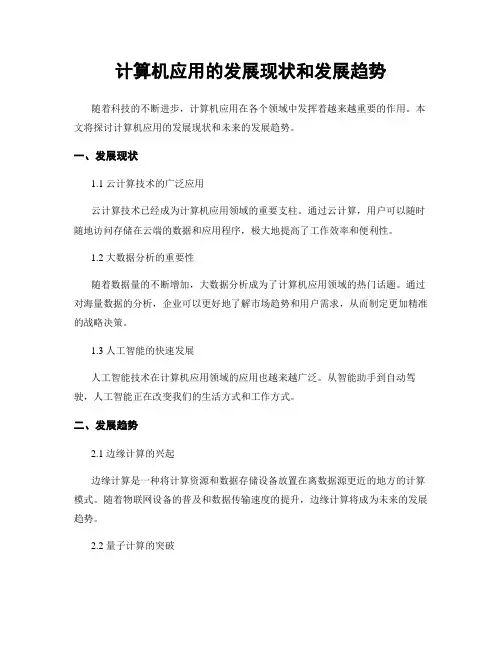 计算机应用的发展现状和发展趋势

随着科技的不断进步，计算机应用在各个领域中发挥着越来越重要的作用。本文将探讨计算机应用的发展现状和未来的发展趋势。

一、发展现状

1.1 云计算技术的广泛应用

云计算技术已经成为计算机应用领域的重要支柱。通过云计算，用户可以随时随地访问存储在云端的数据和应用程序，极大地提高了工作效率和便利性。

1.2 大数据分析的重要性

随着数据量的不断增加，大数据分析成为了计算机应用领域的热门话题。通过对海量数据的分析，企业可以更好地了解市场趋势和用户需求，从而制定更加精准的战略决策。

1.3 人工智能的快速发展

人工智能技术在计算机应用领域的应用也越来越广泛。从智能助手到自动驾驶，人工智能正在改变我们的生活方式和工作方式。

二、发展趋势

2.1 边缘计算的兴起

边缘计算是一种将计算资源和数据存储设备放置在离数据源更近的地方的计算模式。随着物联网设备的普及和数据传输速度的提升，边缘计算将成为未来的发展趋势。

2.2 量子计算的突破